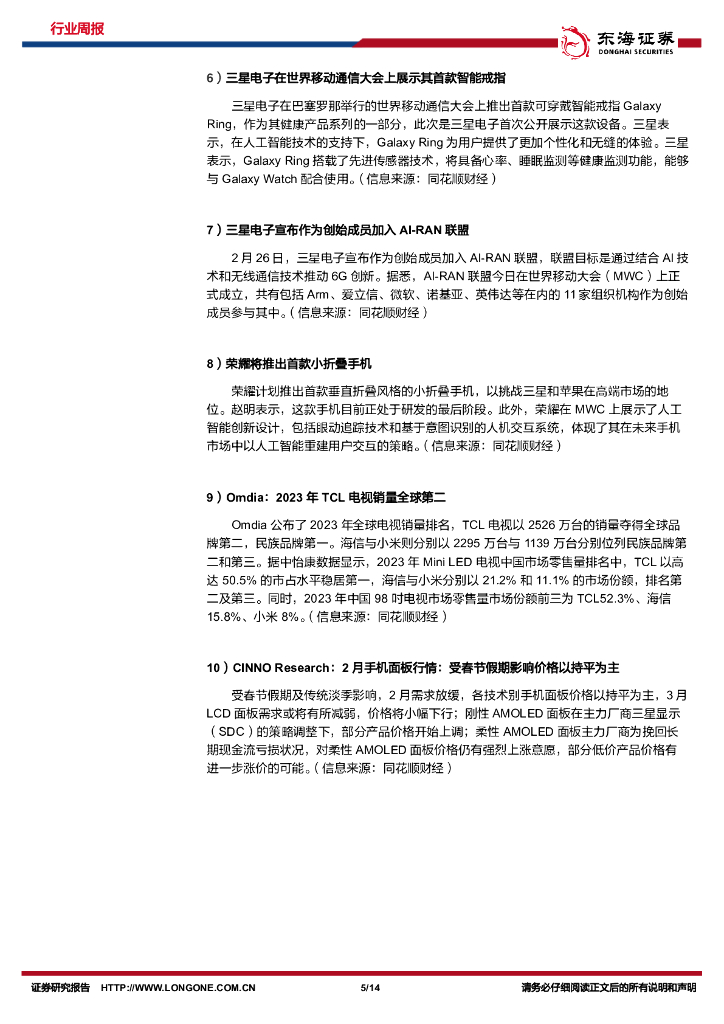 行业周报

东海证券
DONGHAI SECURITIES

6）三星电子在世界移动通信大会上展示其首款智能戒指

三星电子在巴塞罗那举行的世界移动通信大会上推出首款可穿戴智能戒指 Galaxy Ring，作为其健康产品系列的一部分，此次是三星电子首次公开展示这款设备。三星表示，在人工智能技术的支持下，Galaxy Ring 为用户提供了更加个性化和无缝的体验。三星表示，Galaxy Ring 搭载了先进传感器技术，将具备心率、睡眠监测等健康监测功能，能够与 Galaxy Watch 配合使用。（信息来源：同花顺财经）

7）三星电子宣布作为创始成员加入 AI-RAN 联盟

2 月 26 日，三星电子宣布作为创始成员加入 AI-RAN 联盟，联盟目标是通过结合 AI 技术和无线通信技术推动 6G 创新。据悉，AI-RAN 联盟今日在世界移动大会（MWC）上正式成立，共有包括 Arm、爱立信、微软、诺基亚、英伟达等在内的 11 家组织机构作为创始成员参与其中。（信息来源：同花顺财经）

8）荣耀将推出首款小折叠手机

荣耀计划推出首款垂直折叠风格的小折叠手机，以挑战三星和苹果在高端市场的地位。赵明表示，这款手机目前正处于研发的最后阶段。此外，荣耀在 MWC 上展示了人工智能创新设计，包括眼动追踪技术和基于意图识别的人机交互系统，体现了其在未来手机市场中以人工智能重建用户交互的策略。（信息来源：同花顺财经）

9）Omdia：2023 年 TCL 电视销量全球第二

Omdia 公布了 2023 年全球电视销量排名，TCL 电视以 2526 万台的销量夺得全球品牌第二，民族品牌第一。海信与小米则分别以 2295 万台与 1139 万台分别位列民族品牌第二和第三。据中怡康数据显示，2023 年 Mini LED 电视中国市场零售量排名中，TCL 以高达 50.5% 的市占水平稳居第一，海信与小米分别以 21.2% 和 11.1% 的市场份额，排名第二及第三。同时，2023 年中国 98 吋电视市场零售量市场份额前三为 TCL52.3%、海信 15.8%、小米 8%。（信息来源：同花顺财经）

10）CINNO Research：2 月手机面板行情：受春节假期影响价格以持平为主

受春节假期及传统淡季影响，2 月需求放缓，各技术别手机面板价格以持平为主，3 月 LCD 面板需求或将有所减弱，价格将小幅下行；刚性 AMOLED 面板在主力厂商三星显示（SDC）的策略调整下，部分产品价格开始上调；柔性 AMOLED 面板主力厂商为挽回长期现金流亏损状况，对柔性 AMOLED 面板价格仍有强烈上涨意愿，部分低价产品价格有进一步涨价的可能。（信息来源：同花顺财经）

证券研究报告 HTTP://WWW.LONGONE.COM.CN 5/14 请务必仔细阅读正文后的所有说明和声明